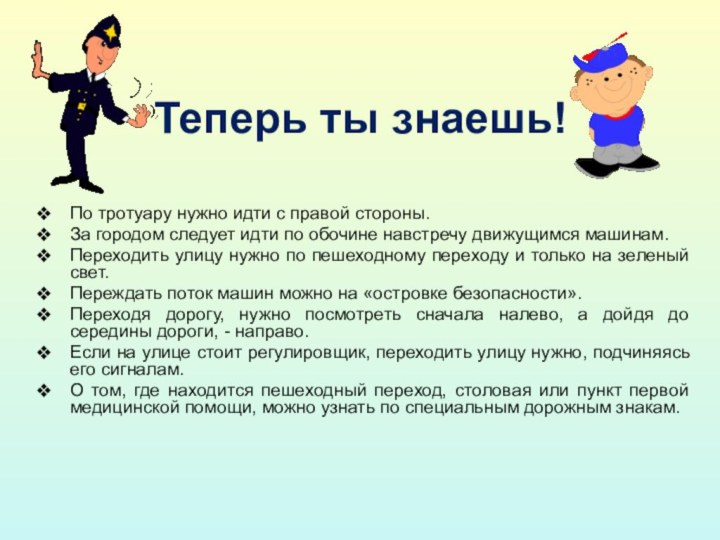 Теперь ты знаешь!

❖ По тротуару нужно идти с правой стороны.
❖ За городом следует идти по обочине навстречу движущимся машинам.
❖ Переходить улицу нужно по пешеходному переходу и только на зеленый свет.
❖ Переждать поток машин можно на «островке безопасности».
❖ Переходя дорогу, нужно посмотреть сначала налево, а дойдя до середины дороги, - направо.
❖ Если на улице стоит регулировщик, переходить улицу нужно, подчиняясь его сигналам.
❖ О том, где находится пешеходный переход, столовая или пункт первой медицинской помощи, можно узнать по специальным дорожным знакам.